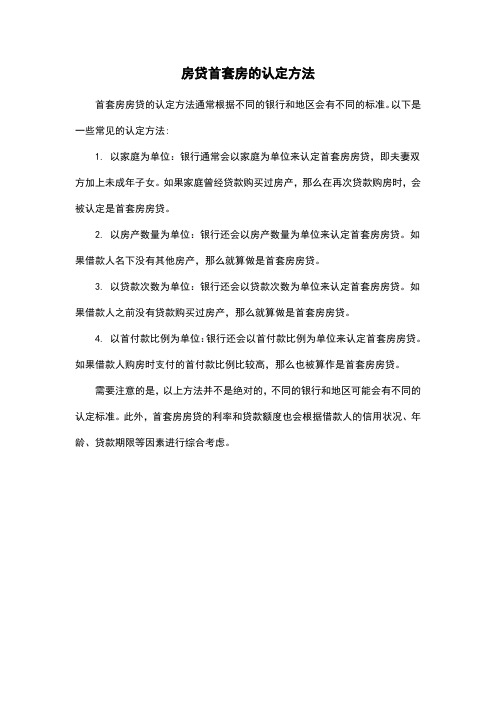 房贷首套房的认定方法

首套房房贷的认定方法通常根据不同的银行和地区会有不同的标准。以下是一些常见的认定方法：

1. 以家庭为单位：银行通常会以家庭为单位来认定首套房房贷，即夫妻双方加上未成年子女。如果家庭曾经贷款购买过房产，那么在再次贷款购房时，会被认定是首套房房贷。

2. 以房产数量为单位：银行还会以房产数量为单位来认定首套房房贷。如果借款人名下没有其他房产，那么就算做是首套房房贷。

3. 以贷款次数为单位：银行还会以贷款次数为单位来认定首套房房贷。如果借款人之前没有贷款购买过房产，那么就算做是首套房房贷。

4. 以首付款比例为单位：银行还会以首付款比例为单位来认定首套房房贷。如果借款人购房时支付的首付款比例比较高，那么也被算作是首套房房贷。

需要注意的是，以上方法并不是绝对的，不同的银行和地区可能会有不同的认定标准。此外，首套房房贷的利率和贷款额度也会根据借款人的信用状况、年龄、贷款期限等因素进行综合考虑。